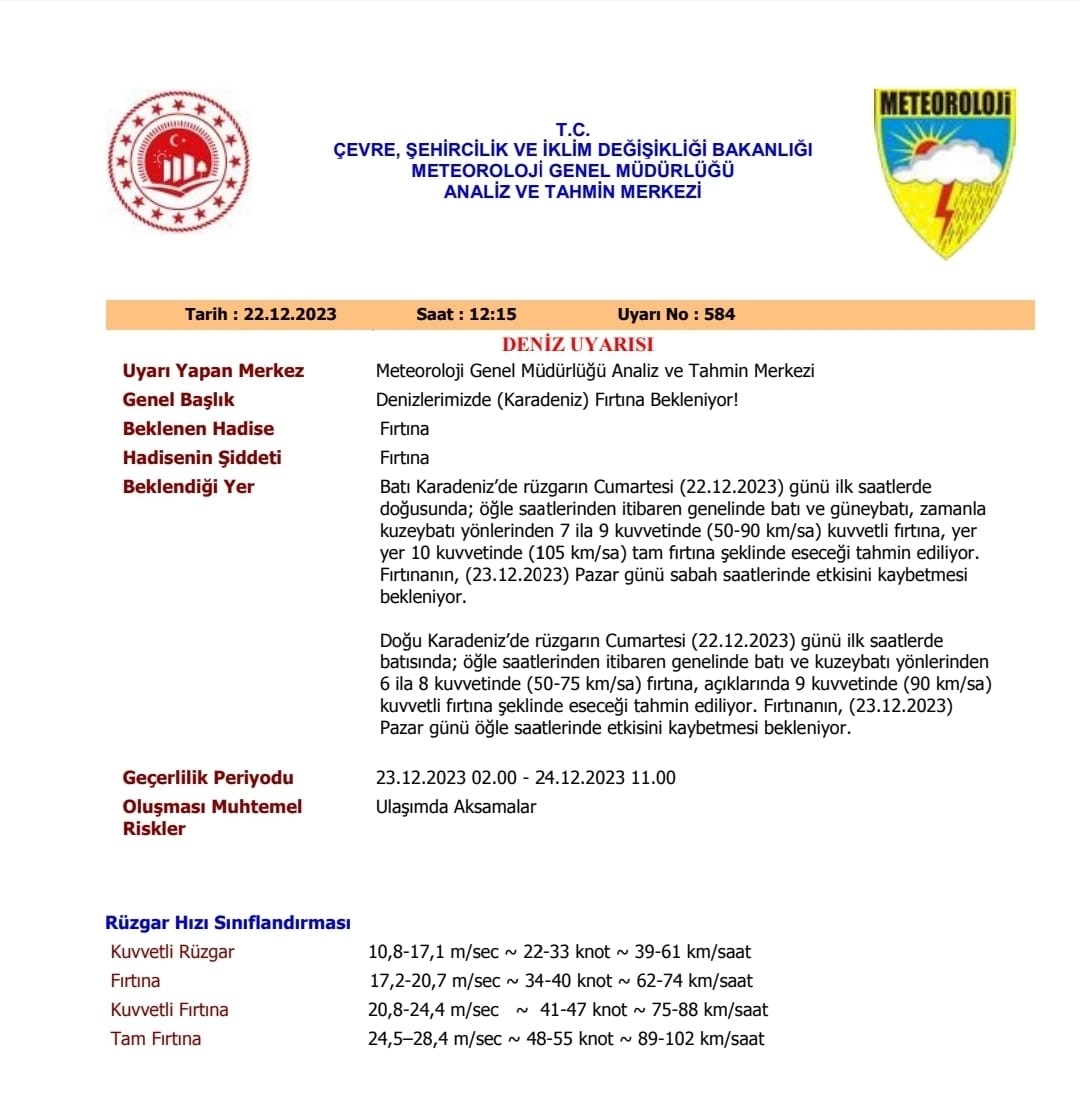 T.C.
ÇEVRE, ŞEHİRCİLİK VE İKLİM DEĞİŞİKLİĞİ BAKANLIĞI
METEOROLOJİ GENEL MÜDÜRLÜĞÜ
ANALİZ VE TAHMİN MERKEZİ

METEOROLOJİ

Tarih : 22.12.2023 Saat : 12:15 Uyarı No : 584

DENİZ UYARISI

Uyarı Yapan Merkez Meteoroloji Genel Müdürlüğü Analiz ve Tahmin Merkezi

Genel Başlık Denizlerimizde (Karadeniz) Fırtına Bekleniyor!

Beklenen Hadise Fırtına

Hadisenin Şiddeti Fırtına

Beklendiği Yer Batı Karadeniz'de rüzgarın Cumartesi (22.12.2023) günü ilk saatlerde doğusunda; öğle saatlerinden itibaren genelinde batı ve güneybatı, zamanla kuzeybatı yönlerinden 7 ila 9 kuvvetinde (50-90 km/sa) kuvvetli fırtına, yer yer 10 kuvvetinde (105 km/sa) tam fırtına şeklinde eseceği tahmin ediliyor. Fırtınanın, (23.12.2023) Pazar günü sabah saatlerinde etkisini kaybetmesi bekleniyor.

Doğu Karadeniz'de rüzgarın Cumartesi (22.12.2023) günü ilk saatlerde batısında; öğle saatlerinden itibaren genelinde batı ve kuzeybatı yönlerinden 6 ila 8 kuvvetinde (50-75 km/sa) fırtına, açıklarında 9 kuvvetinde (90 km/sa) kuvvetli fırtına şeklinde eseceği tahmin ediliyor. Fırtınanın, (23.12.2023) Pazar günü öğle saatlerinde etkisini kaybetmesi bekleniyor.

Geçerlilik Periyodu 23.12.2023 02.00 - 24.12.2023 11.00

Oluşması Muhtemel Riskler Ulaşımda Aksamalar

Rüzgar Hızı Sınıflandırması

| | |
|---|---|
| Kuvvetli Rüzgar | 10,8-17,1 m/sec ~ 22-33 knot ~ 39-61 km/saat |
| Fırtına | 17,2-20,7 m/sec ~ 34-40 knot ~ 62-74 km/saat |
| Kuvvetli Fırtına | 20,8-24,4 m/sec ~ 41-47 knot ~ 75-88 km/saat |
| Tam Fırtına | 24,5–28,4 m/sec ~ 48-55 knot ~ 89-102 km/saat |